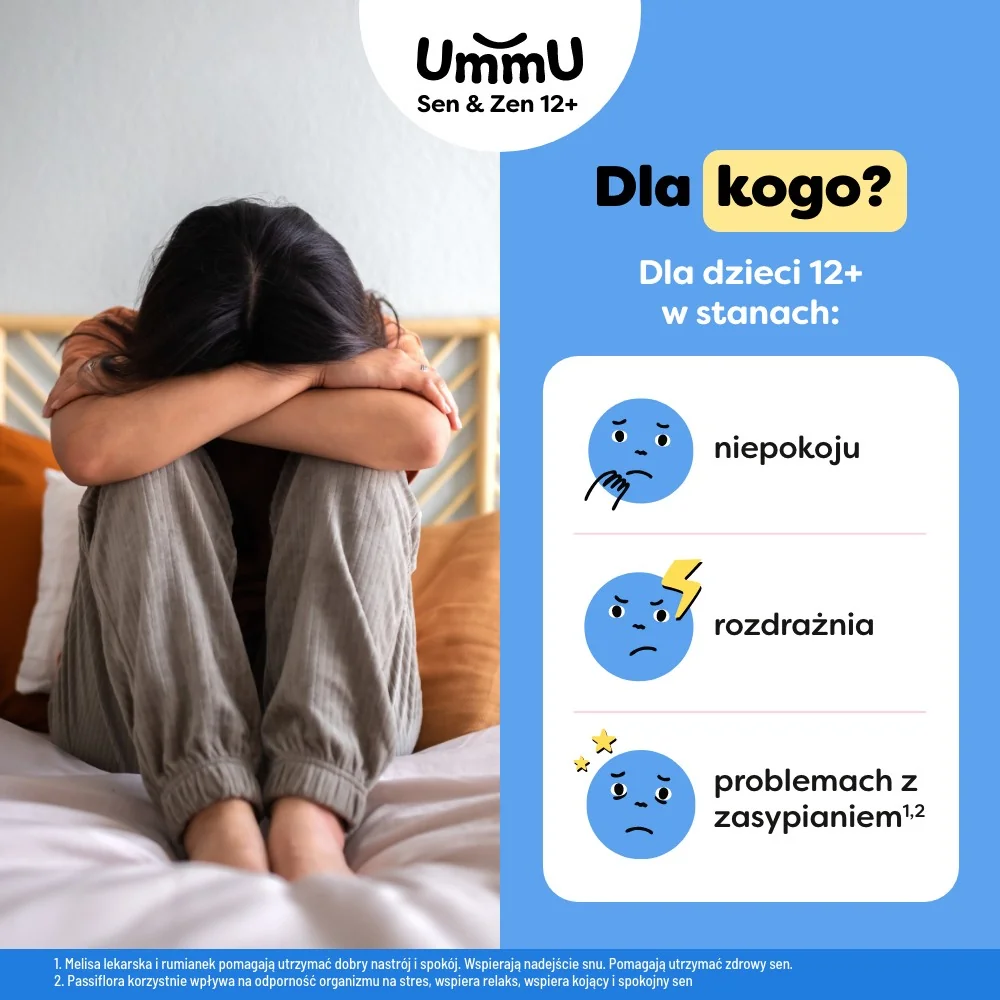 UmmU
Sen & Zen 12+

Dla kogo?

Dla dzieci 12+ w stanach:

niepokoju

rozdrażnia

problemach z zasypianiem$^{1,2}$

1. Melisa lekarska i rumianek pomagają utrzymać dobry nastrój i spokój. Wspierają nadejście snu. Pomagają utrzymać zdrowy sen.
2. Passiflora korzystnie wpływa na odporność organizmu na stres, wspiera relaks, wspiera kojący i spokojny sen